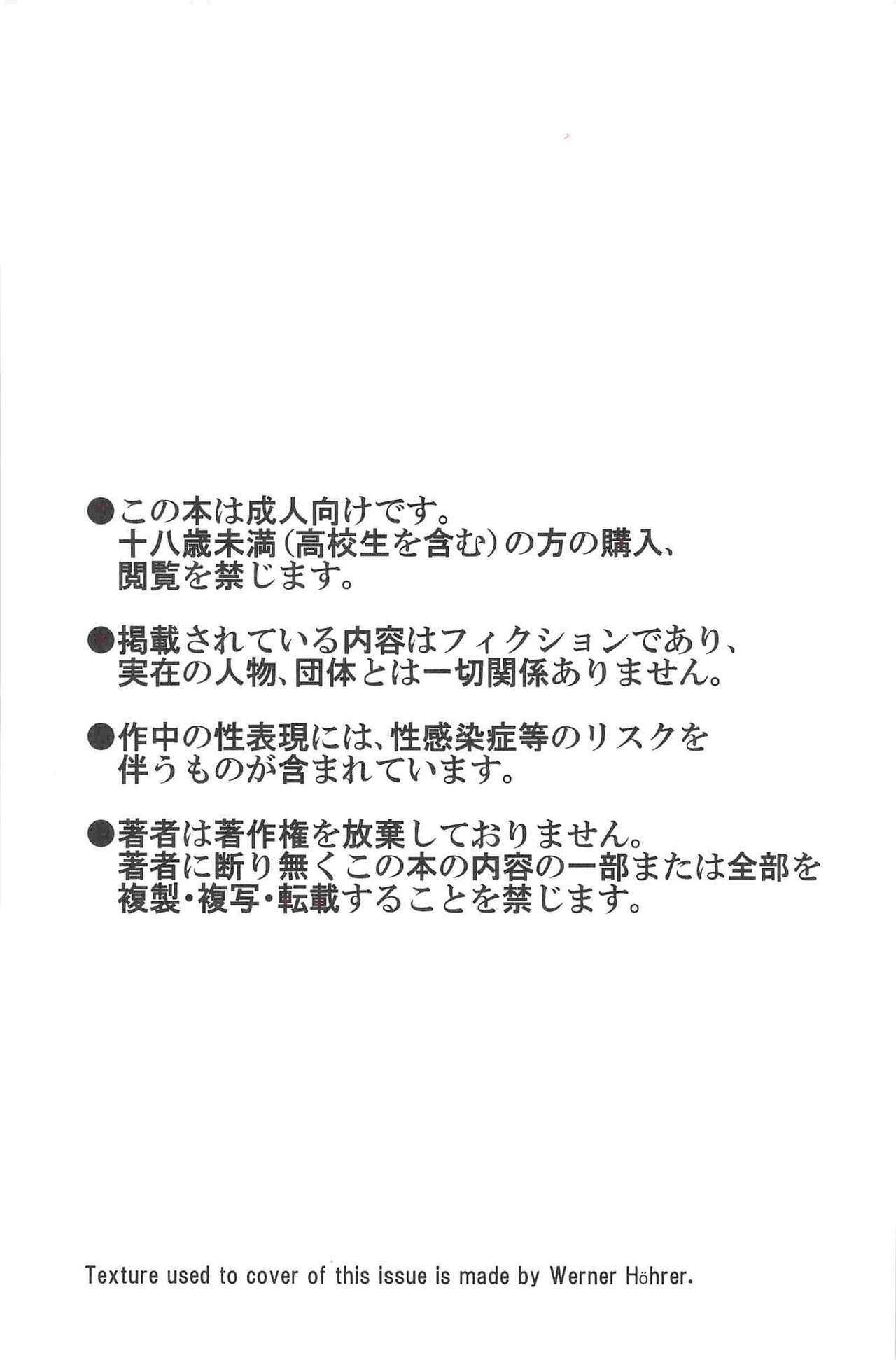 ●この本は成人向けです。
十八歳未満(高校生を含む)の方の購入、閲覧を禁じます。

●掲載されている内容はフィクションであり、実在の人物、団体とは一切関係ありません。

●作中の性表現には、性感染症等のリスクを伴うものが含まれています。

●著者は著作権を放棄しておりません。
著者に断り無くこの本の内容の一部または全部を複製・複写・転載することを禁じます。

Texture used to cover of this issue is made by Werner Höhrer.